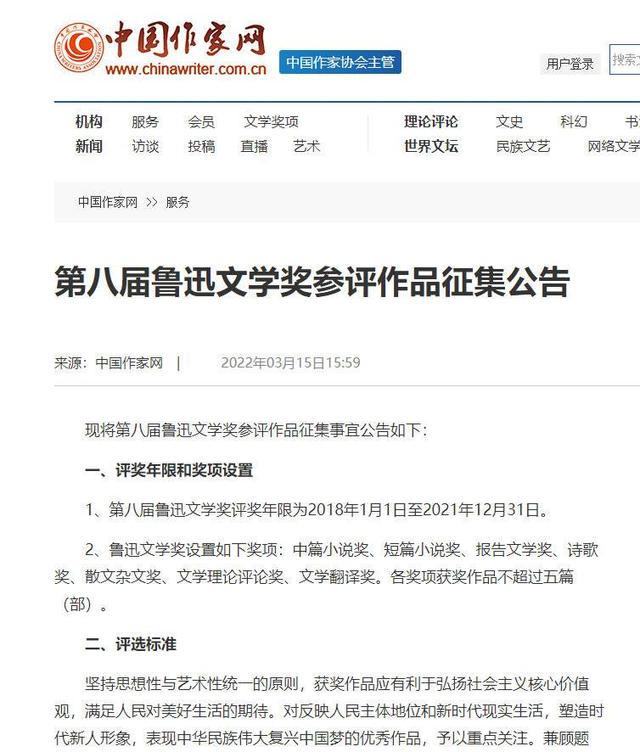 中国作家网
www.chinawriter.com.cn
中国作家协会主管
用户登录
搜索

机构 服务 会员 文学奖项
新闻 访谈 投稿 直播 艺术
理论评论 文史 科幻 书
世界文坛 民族文艺 网络文学

中国作家网 >> 服务

第八届鲁迅文学奖参评作品征集公告

来源：中国作家网 | 2022年03月15日15:59

现将第八届鲁迅文学奖参评作品征集事宜公告如下：

一、评奖年限和奖项设置

1、第八届鲁迅文学奖评奖年限为2018年1月1日至2021年12月31日。

2、鲁迅文学奖设置如下奖项：中篇小说奖、短篇小说奖、报告文学奖、诗歌奖、散文杂文奖、文学理论评论奖、文学翻译奖。各奖项获奖作品不超过五篇（部）。

二、评选标准

坚持思想性与艺术性统一的原则，获奖作品应有利于弘扬社会主义核心价值观，满足人民对美好生活的期待。对反映人民主体地位和新时代现实生活，塑造时代新人形象，表现中华民族伟大复兴中国梦的优秀作品，予以重点关注。兼顾题